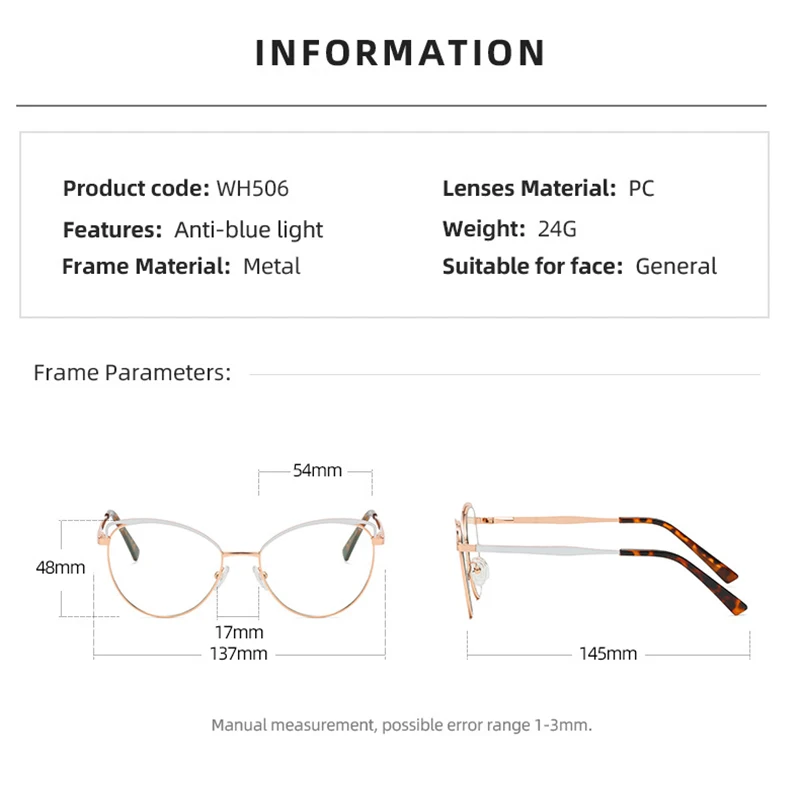 INFORMATION

Product code: WH506
Features: Anti-blue light
Frame Material: Metal

Lenses Material: PC
Weight: 24G
Suitable for face: General

Frame Parameters:

54mm
48mm
17mm
137mm
145mm

Manual measurement, possible error range 1-3mm.